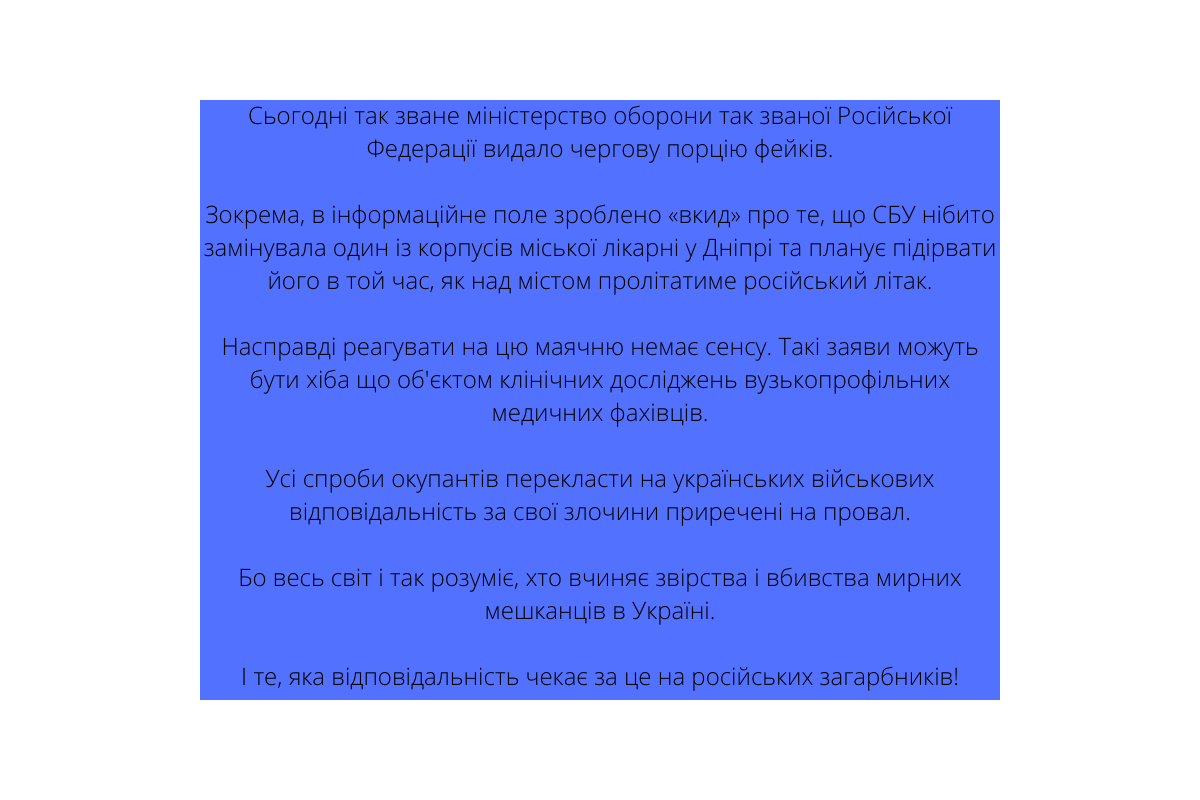 Сьогодні так зване міністерство оборони так званої Російської Федерації видало чергову порцію фейків.

Зокрема, в інформаційне поле зроблено «вкид» про те, що СБУ нібито замінувала один із корпусів міської лікарні у Дніпрі та планує підірвати його в той час, як над містом пролітатиме російський літак.

Насправді реагувати на цю маячню немає сенсу. Такі заяви можуть бути хіба що об'єктом клінічних досліджень вузькопрофільних медичних фахівців.

Усі спроби окупантів перекласти на українських військових відповідальність за свої злочини приречені на провал.

Бо весь світ і так розуміє, хто вчиняє звірства і вбивства мирних мешканців в Україні.

І те, яка відповідальність чекає за це на російських загарбників!